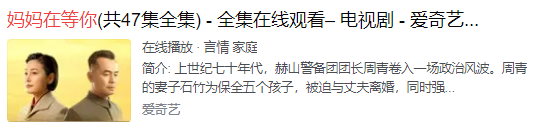 妈妈在等你(共47集全集) - 全集在线观看– 电视剧 - 爱奇艺...

在线播放 · 言情 家庭

简介: 上世纪七十年代，赫山警备团团长周青卷入一场政治风波。周青的妻子石竹为保全五个孩子，被迫与丈夫离婚，同时强...

爱奇艺